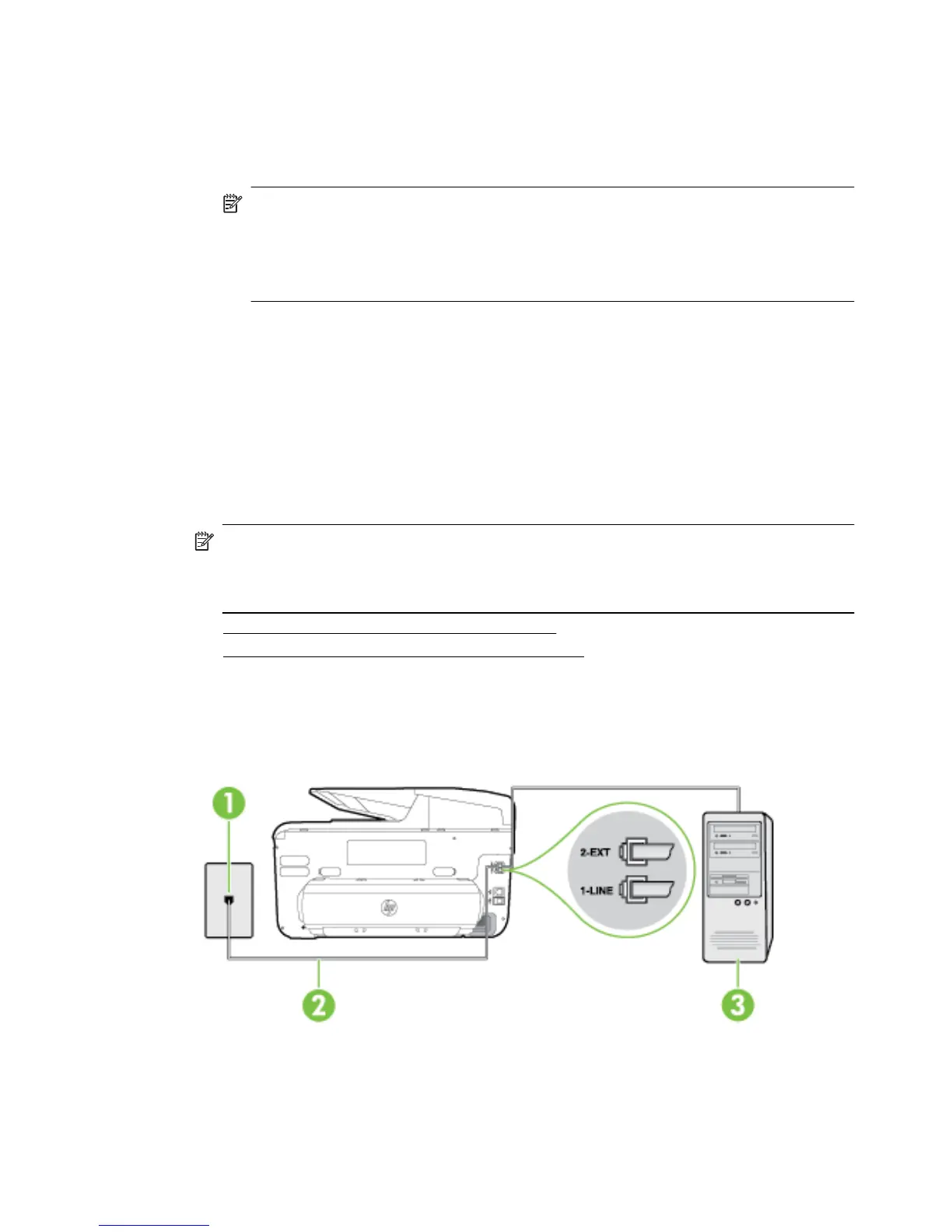 2-EXT

1-LINE

1

2

3